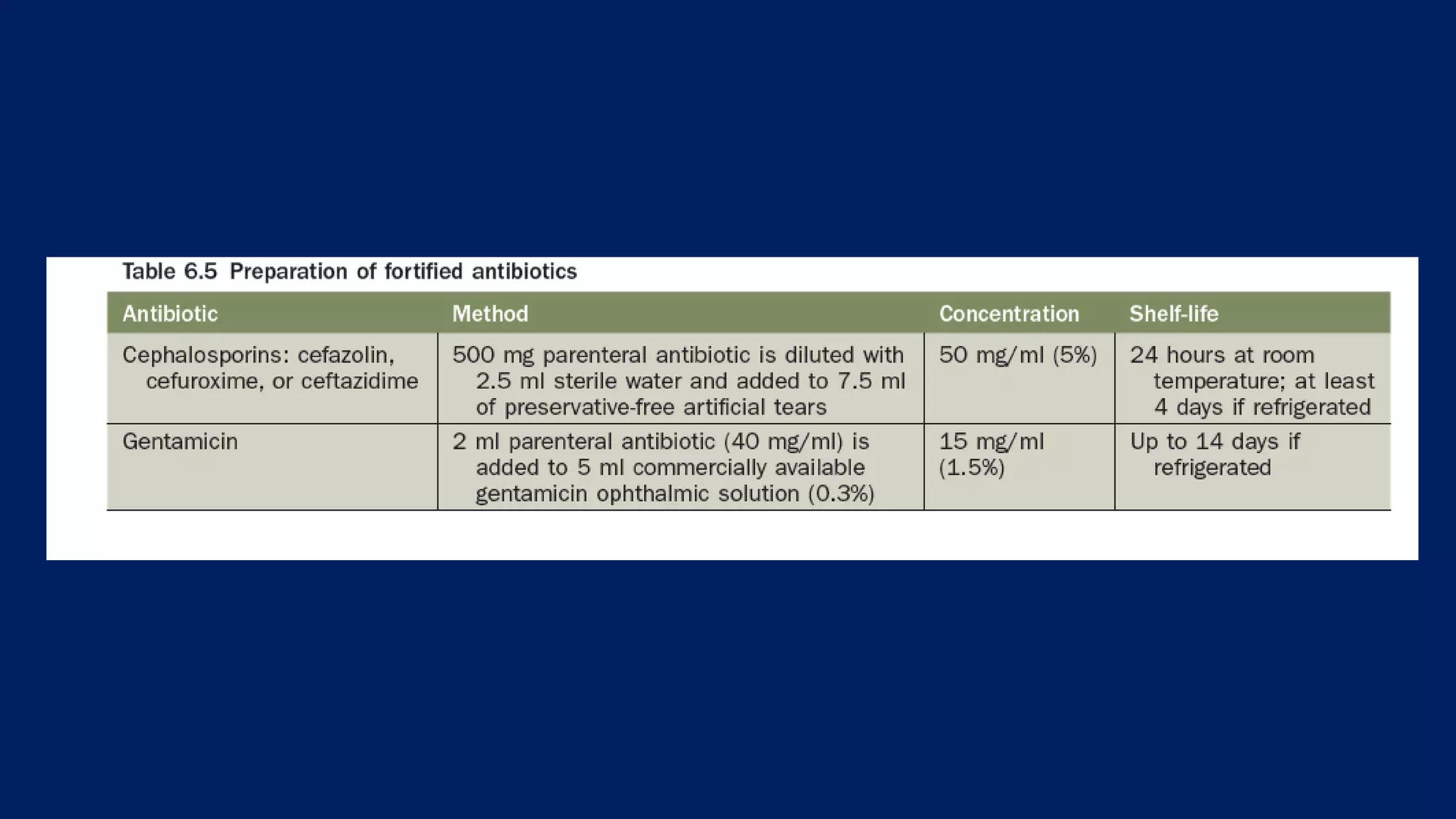 Table 6.5 Preparation of fortified antibiotics

| Antibiotic | Method | Concentration | Shelf-life |
|---|---|---|---|
| Cephalosporins: cefazolin, cefuroxime, or ceftazidime | 500 mg parenteral antibiotic is diluted with 2.5 ml sterile water and added to 7.5 ml of preservative-free artificial tears | 50 mg/ml (5%) | 24 hours at room temperature; at least 4 days if refrigerated |
| Gentamicin | 2 ml parenteral antibiotic (40 mg/ml) is added to 5 ml commercially available gentamicin ophthalmic solution (0.3%) | 15 mg/ml (1.5%) | Up to 14 days if refrigerated |